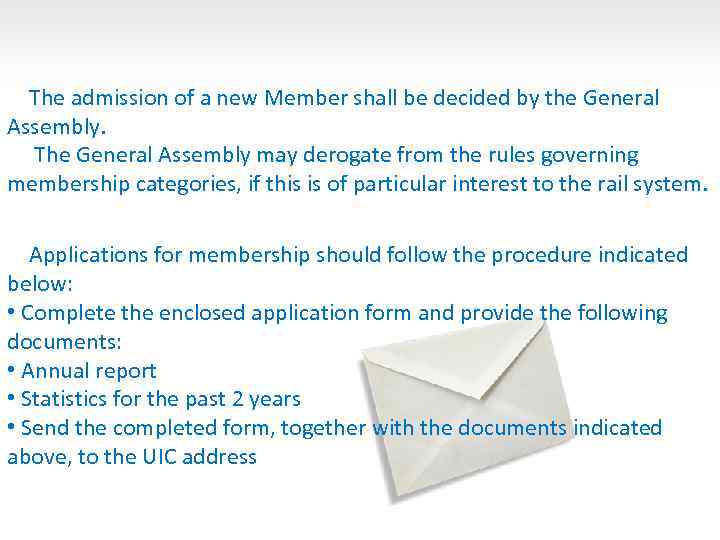 The admission of a new Member shall be decided by the General Assembly.
The General Assembly may derogate from the rules governing membership categories, if this is of particular interest to the rail system.

Applications for membership should follow the procedure indicated below:
• Complete the enclosed application form and provide the following documents:
• Annual report
• Statistics for the past 2 years
• Send the completed form, together with the documents indicated above, to the UIC address